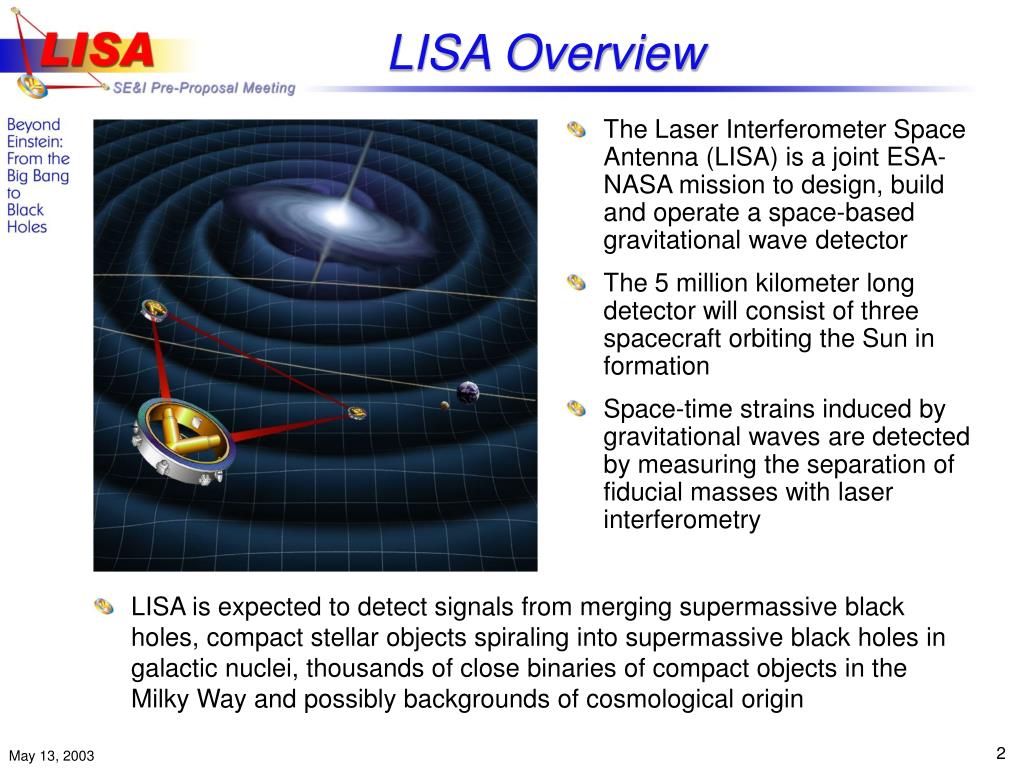 LISA

SE&I Pre-Proposal Meeting

LISA Overview

Beyond Einstein: From the Big Bang to Black Holes

The Laser Interferometer Space Antenna (LISA) is a joint ESA-NASA mission to design, build and operate a space-based gravitational wave detector

The 5 million kilometer long detector will consist of three spacecraft orbiting the Sun in formation

Space-time strains induced by gravitational waves are detected by measuring the separation of fiducial masses with laser interferometry

LISA is expected to detect signals from merging supermassive black holes, compact stellar objects spiraling into supermassive black holes in galactic nuclei, thousands of close binaries of compact objects in the Milky Way and possibly backgrounds of cosmological origin

May 13, 2003

2